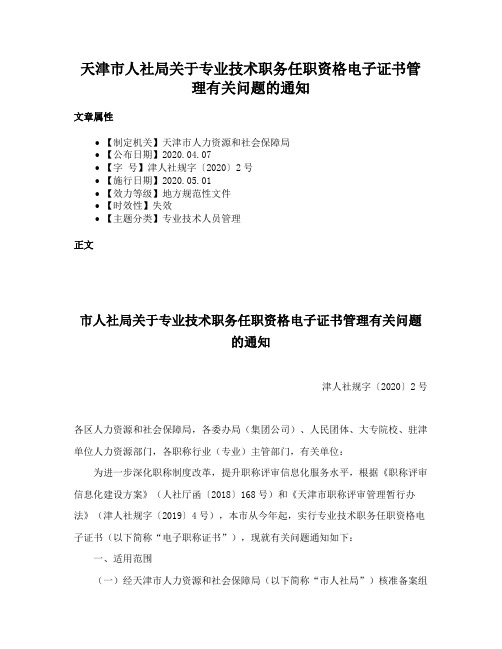 天津市人社局关于专业技术职务任职资格电子证书管理有关问题的通知

文章属性

• 【制定机关】天津市人力资源和社会保障局
• 【公布日期】2020.04.07
• 【字 号】津人社规字〔2020〕2号
• 【施行日期】2020.05.01
• 【效力等级】地方规范性文件
• 【时效性】失效
• 【主题分类】专业技术人员管理

正文

市人社局关于专业技术职务任职资格电子证书管理有关问题的通知

津人社规字〔2020〕2号

各区人力资源和社会保障局，各委办局（集团公司）、人民团体、大专院校、驻津单位人力资源部门，各职称行业（专业）主管部门，有关单位：

为进一步深化职称制度改革，提升职称评审信息化服务水平，根据《职称评审信息化建设方案》（人社厅函〔2018〕168号）和《天津市职称评审管理暂行办法》（津人社规字〔2019〕4号），本市从今年起，实行专业技术职务任职资格电子证书（以下简称“电子职称证书”），现就有关问题通知如下：

一、适用范围

（一）经天津市人力资源和社会保障局（以下简称“市人社局”）核准备案组